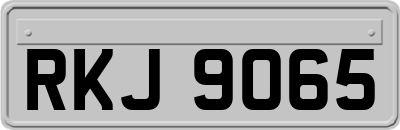 RKJ 9065